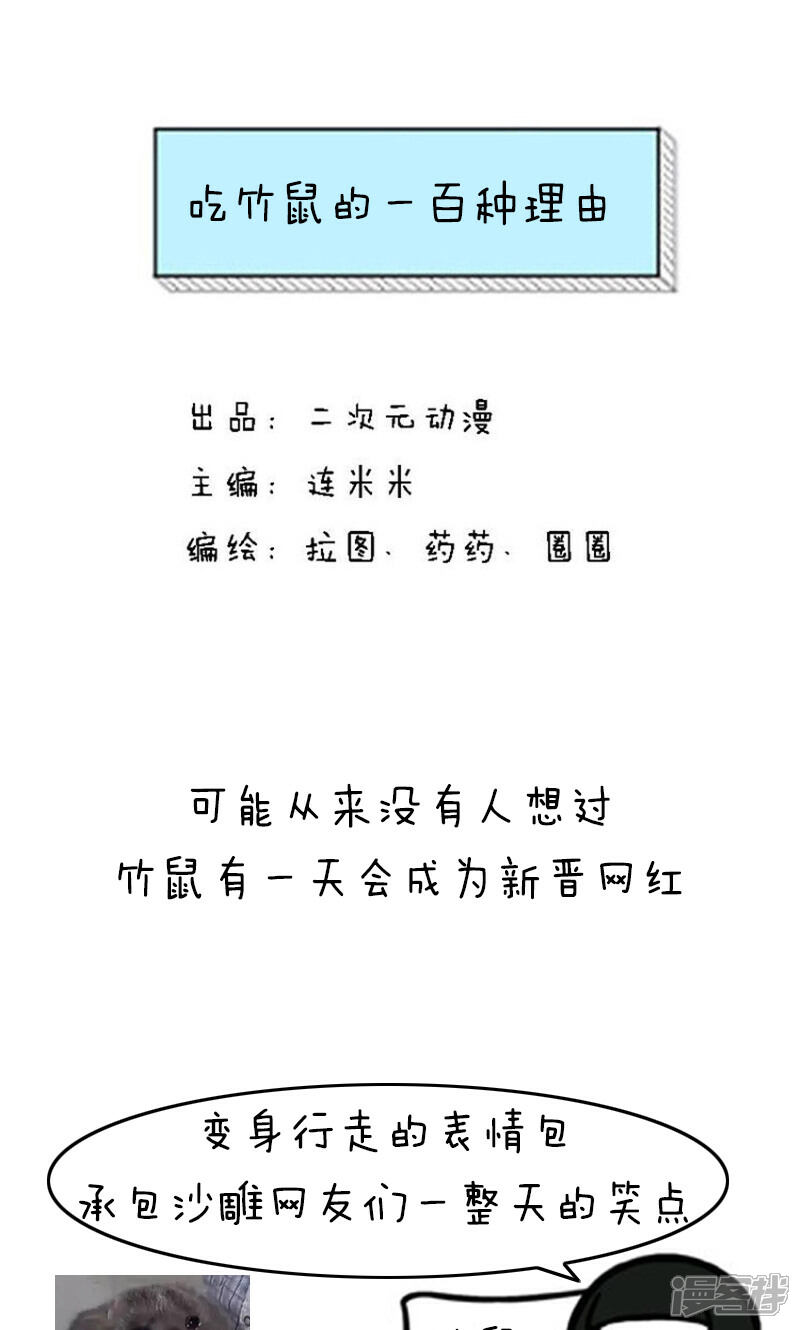 吃竹鼠的一百种理由

出品：二次元动漫

主编：连米米

编绘：拉图、药药、圈圈

可能从来没有人想过
竹鼠有一天会成为新晋网红

变身行走的表情包
承包沙雕网友们一整天的笑点

漫客栈